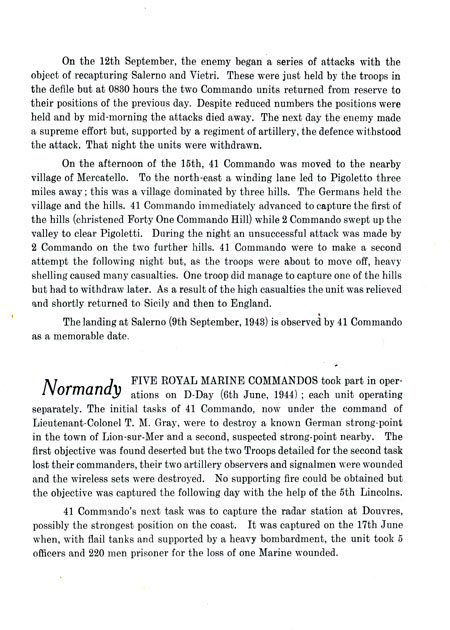 On the 12th September, the enemy began a series of attacks with the object of recapturing Salerno and Vietri. These were just held by the troops in the defile but at 0830 hours the two Commando units returned from reserve to their positions of the previous day. Despite reduced numbers the positions were held and by mid-morning the attacks died away. The next day the enemy made a supreme effort but, supported by a regiment of artillery, the defence withstood the attack. That night the units were withdrawn.

On the afternoon of the 15th, 41 Commando was moved to the nearby village of Mercatello. To the north-east a winding lane led to Pigoletto three miles away; this was a village dominated by three hills. The Germans held the village and the hills. 41 Commando immediately advanced to capture the first of the hills (christened Forty One Commando Hill) while 2 Commando swept up the valley to clear Pigoletti. During the night an unsuccessful attack was made by 2 Commando on the two further hills. 41 Commando were to make a second attempt the following night but, as the troops were about to move off, heavy shelling caused many casualties. One troop did manage to capture one of the hills but had to withdraw later. As a result of the high casualties the unit was relieved and shortly returned to Sicily and then to England.

The landing at Salerno (9th September, 1943) is observed by 41 Commando as a memorable date.

Normandy FIVE ROYAL MARINE COMMANDOS took part in operations on D-Day (6th June, 1944); each unit operating separately. The initial tasks of 41 Commando, now under the command of Lieutenant-Colonel T. M. Gray, were to destroy a known German strong-point in the town of Lion-sur-Mer and a second, suspected strong-point nearby. The first objective was found deserted but the two Troops detailed for the second task lost their commanders, their two artillery observers and signalmen were wounded and the wireless sets were destroyed. No supporting fire could be obtained but the objective was captured the following day with the help of the 5th Lincolns.

41 Commando's next task was to capture the radar station at Douvres, possibly the strongest position on the coast. It was captured on the 17th June when, with flail tanks and supported by a heavy bombardment, the unit took 5 officers and 220 men prisoner for the loss of one Marine wounded.